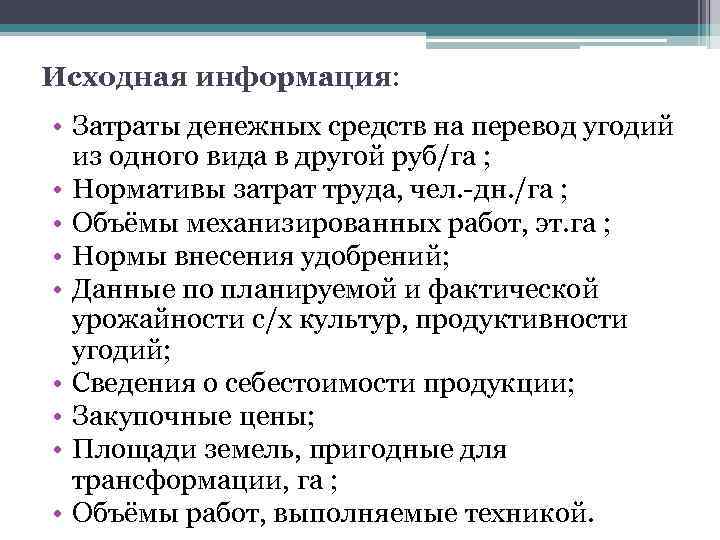 Исходная информация:

• Затраты денежных средств на перевод угодий из одного вида в другой руб/га ;
• Нормативы затрат труда, чел.-дн./га ;
• Объёмы механизированных работ, эт.га ;
• Нормы внесения удобрений;
• Данные по планируемой и фактической урожайности с/х культур, продуктивности угодий;
• Сведения о себестоимости продукции;
• Закупочные цены;
• Площади земель, пригодные для трансформации, га ;
• Объёмы работ, выполняемые техникой.